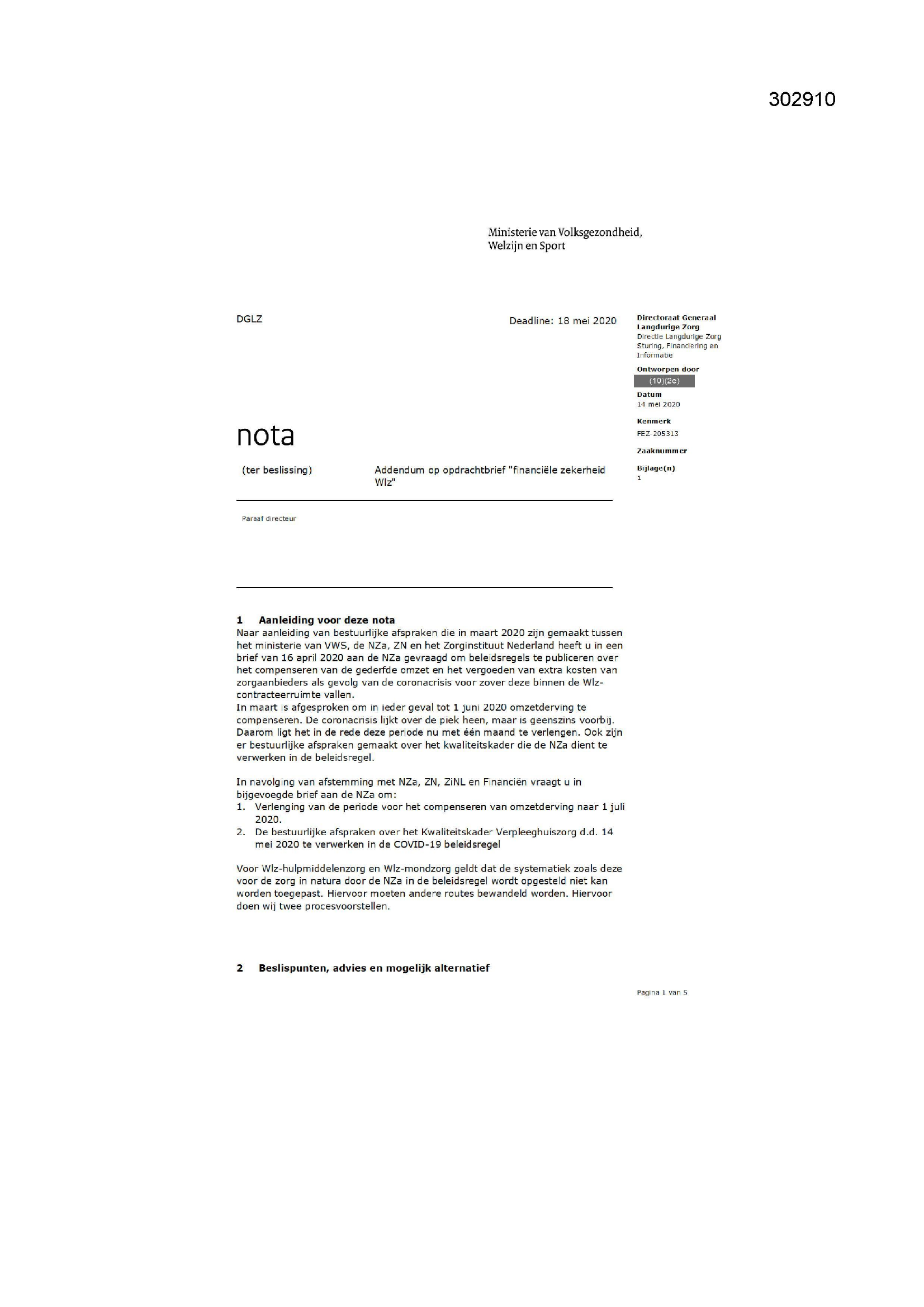 302910

Ministerie van Volksgezondheid, Welzijn en Sport

DGLZ

Deadline: 18 mei 2020

Directoraat Generaal Langdurige Zorg
Directie Langdurige Zorg
Sturing, Financiering en Informatie

Ontworpen door
(10)(2e)

Datum
14 mei 2020

Kenmerk
FEZ-205313

Zaaknummer

Bijlage(n)
1

nota

(ter beslissing)

Addendum op opdrachtbrief "financiële zekerheid Wlz"

Paraaf directeur

1 Aanleiding voor deze nota
Naar aanleiding van bestuurlijke afspraken die in maart 2020 zijn gemaakt tussen het ministerie van VWS, de NZa, ZN en het Zorginstituut Nederland heeft u in een brief van 16 april 2020 aan de NZa gevraagd om beleidsregels te publiceren over het compenseren van de gederfde omzet en het vergoeden van extra kosten van zorgaanbieders als gevolg van de coronacrisis voor zover deze binnen de Wlz-contracteerruimte vallen.
In maart is afgesproken om in ieder geval tot 1 juni 2020 omzetderving te compenseren. De coronacrisis lijkt over de piek heen, maar is geenszins voorbij. Daarom ligt het in de rede deze periode nu met één maand te verlengen. Ook zijn er bestuurlijke afspraken gemaakt over het kwaliteitskader die de NZa dient te verwerken in de beleidsregel.

In navolging van afstemming met NZa, ZN, ZiNL en Financiën vraagt u in bijgevoegde brief aan de NZa om:
1. Verlenging van de periode voor het compenseren van omzetderving naar 1 juli 2020.
2. De bestuurlijke afspraken over het Kwaliteitskader Verpleeghuiszorg d.d. 14 mei 2020 te verwerken in de COVID-19 beleidsregel

Voor Wlz-hulpmiddelenzorg en Wlz-mondzorg geldt dat de systematiek zoals deze voor de zorg in natura door de NZa in de beleidsregel wordt opgesteld niet kan worden toegepast. Hiervoor moeten andere routes bewandeld worden. Hiervoor doen wij twee procesvoorstellen.

2 Beslispunten, advies en mogelijk alternatief

Pagina 1 van 5